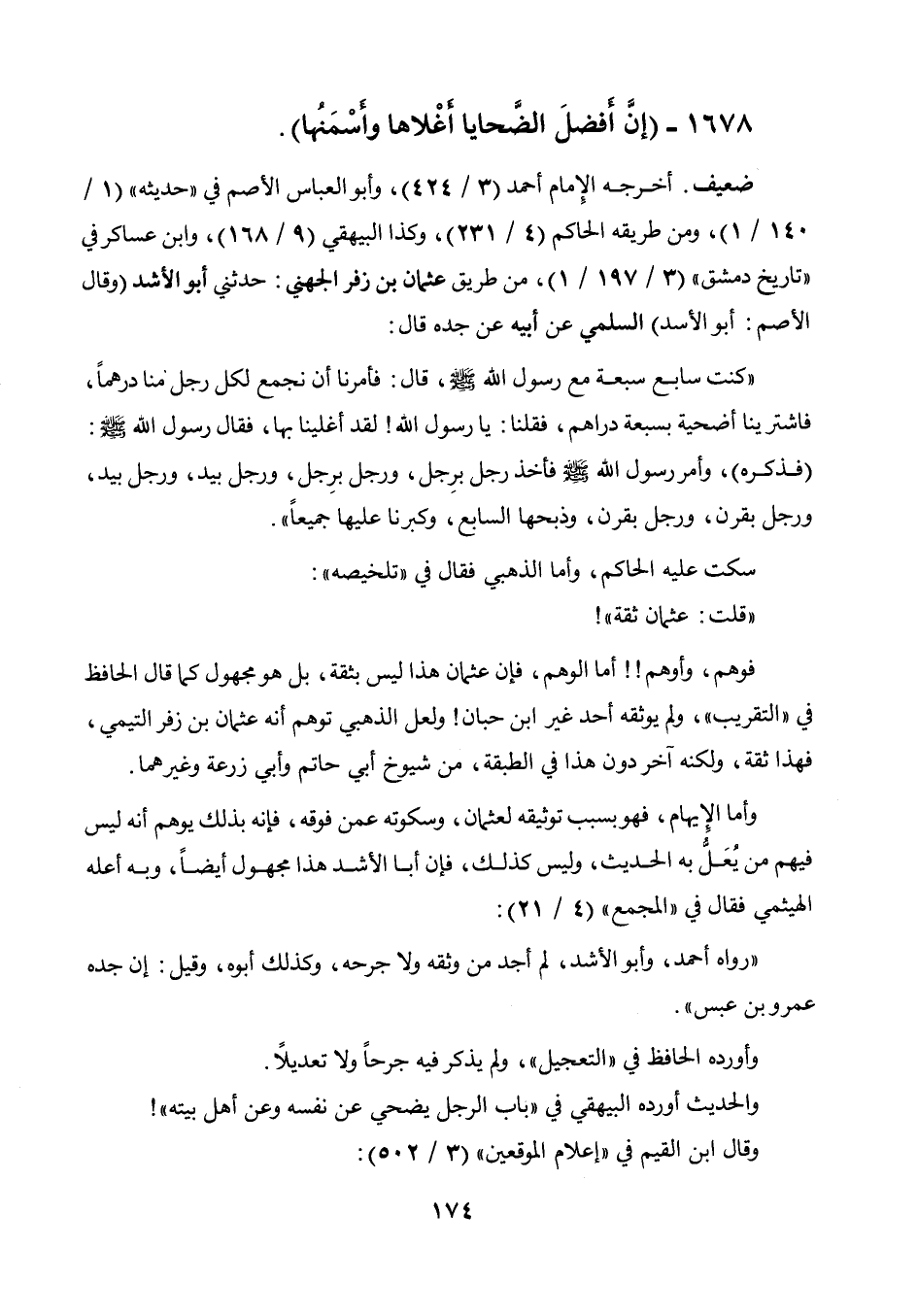 ١٦٧٨ - (إنَّ أَفضلَ الضَّحايا أَغْلاها وأَسْمَنُها).

ضعيف. أخرجه الإمام أحمد (٣ / ٤٢٤)، وأبو العباس الأصم في «حديثه» (١ / ١٤٠ / ١)، ومن طريقه الحاكم (٤ / ٢٣١)، وكذا البيهقي (٩ / ١٦٨)، وابن عساكر في «تاريخ دمشق» (٣ / ١٩٧ / ١)، من طريق عثمان بن زفر الجهني: حدثني أبو الأشد (وقال الأصم: أبو الأسد) السلمي عن أبيه عن جده قال:

«كنت سابع سبعة مع رسول الله ﷺ، قال: فأمرنا أن نجمع لكل رجل منا درهماً، فاشترينا أضحية بسبعة دراهم، فقلنا: يا رسول الله! لقد أغلينا بها، فقال رسول الله ﷺ: (فذكره)، وأمر رسول الله ﷺ فأخذ رجل برجل، ورجل برجل، ورجل بيد، ورجل بيد، ورجل بقرن، ورجل بقرن، وذبحها السابع، وكبرنا عليها جميعاً».

سكت عليه الحاكم، وأما الذهبي فقال في «تلخيصه»:

«قلت: عثمان ثقة»!

فوهم، وأوهم!! أما الوهم، فإن عثمان هذا ليس بثقة، بل هو مجهول كما قال الحافظ في «التقريب»، ولم يوثقه أحد غير ابن حبان! ولعل الذهبي توهم أنه عثمان بن زفر التيمي، فهذا ثقة، ولكنه آخر دون هذا في الطبقة، من شيوخ أبي حاتم وأبي زرعة وغيرهما.

وأما الإيهام، فهو بسبب توثيقه لعثمان، وسكوته عمن فوقه، فإنه بذلك يوهم أنه ليس فيهم من يُعَلُّ به الحديث، وليس كذلك، فإن أبا الأشد هذا مجهول أيضاً، وبه أعله الهيثمي فقال في «المجمع» (٤ / ٢١):

«رواه أحمد، وأبو الأشد، لم أجد من وثقه ولا جرحه، وكذلك أبوه، وقيل: إن جده عمرو بن عبس».

وأورده الحافظ في «التعجيل»، ولم يذكر فيه جرحاً ولا تعديلاً.

والحديث أورده البيهقي في «باب الرجل يضحي عن نفسه وعن أهل بيته»!

وقال ابن القيم في «إعلام الموقعين» (٣ / ٥٠٢):

١٧٤